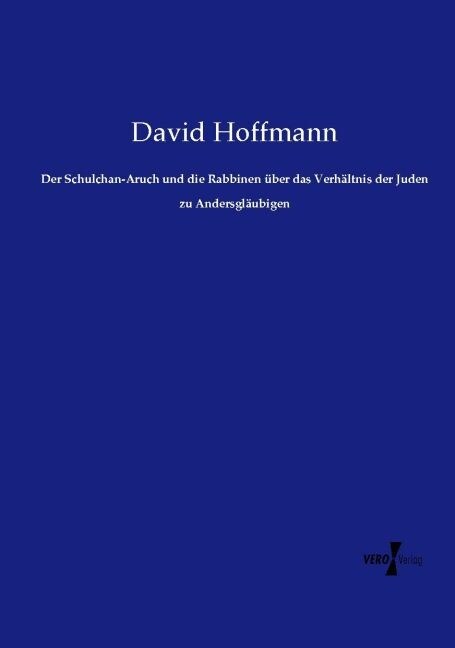 David Hoffmann

Der Schulchan-Aruch und die Rabbinen über das Verhältnis der Juden zu Andersgläubigen

VERO Verlag